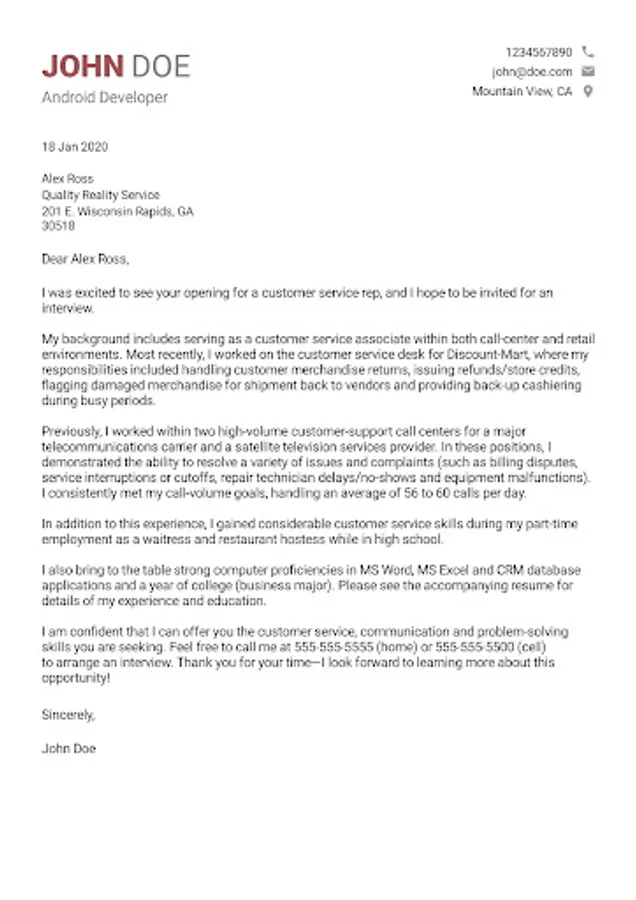 JOHN DOE
Android Developer

1234567890
john@doe.com
Mountain View, CA

18 Jan 2020

Alex Ross
Quality Reality Service
201 E. Wisconsin Rapids, GA
30518

Dear Alex Ross,

I was excited to see your opening for a customer service rep, and I hope to be invited for an interview.

My background includes serving as a customer service associate within both call-center and retail environments. Most recently, I worked on the customer service desk for Discount-Mart, where my responsibilities included handling customer merchandise returns, issuing refunds/store credits, flagging damaged merchandise for shipment back to vendors and providing back-up cashiering during busy periods.

Previously, I worked within two high-volume customer-support call centers for a major telecommunications carrier and a satellite television services provider. In these positions, I demonstrated the ability to resolve a variety of issues and complaints (such as billing disputes, service interruptions or cutoffs, repair technician delays/no-shows and equipment malfunctions). I consistently met my call-volume goals, handling an average of 56 to 60 calls per day.

In addition to this experience, I gained considerable customer service skills during my part-time employment as a waitress and restaurant hostess while in high school.

I also bring to the table strong computer proficiencies in MS Word, MS Excel and CRM database applications and a year of college (business major). Please see the accompanying resume for details of my experience and education.

I am confident that I can offer you the customer service, communication and problem-solving skills you are seeking. Feel free to call me at 555-555-5555 (home) or 555-555-5500 (cell) to arrange an interview. Thank you for your time—I look forward to learning more about this opportunity!

Sincerely,

John Doe